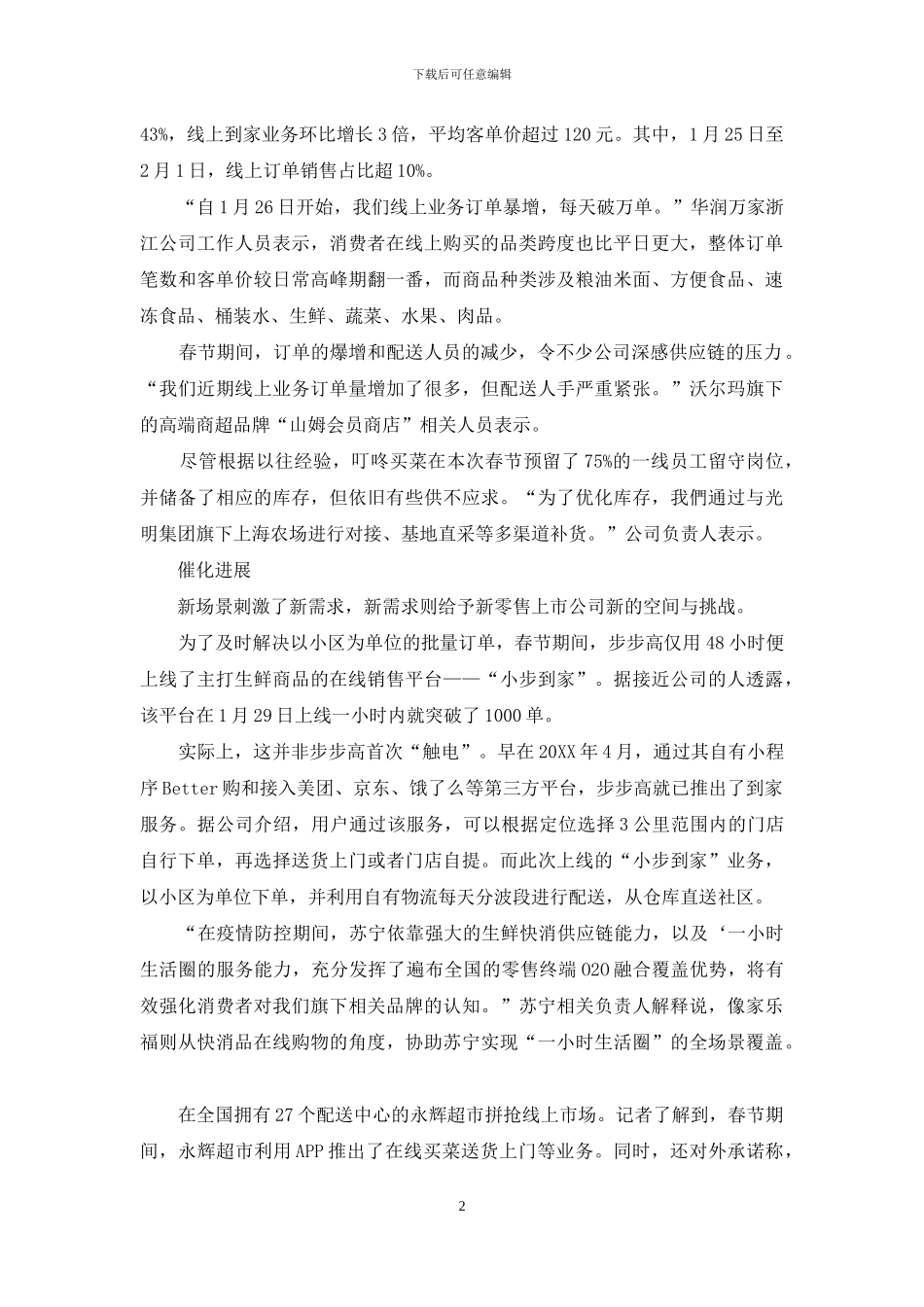 下载后可任意编辑

43%，线上到家业务环比增长 3 倍，平均客单价超过 120 元。其中，1 月 25 日至 2 月 1 日，线上订单销售占比超 10%。

“自 1 月 26 日开始，我们线上业务订单暴增，每天破万单。”华润万家浙江公司工作人员表示，消费者在线上购买的品类跨度也比平日更大，整体订单笔数和客单价较日常高峰期翻一番，而商品种类涉及粮油米面、方便食品、速冻食品、桶装水、生鲜、蔬菜、水果、肉品。

春节期间，订单的爆增和配送人员的减少，令不少公司深感供应链的压力。“我们近期线上业务订单量增加了很多，但配送人手严重紧张。”沃尔玛旗下的高端商超品牌“山姆会员商店”相关人员表示。

尽管根据以往经验，叮咚买菜在本次春节预留了 75%的一线员工留守岗位，并储备了相应的库存，但依旧有些供不应求。“为了优化库存，我們通过与光明集团旗下上海农场进行对接、基地直采等多渠道补货。”公司负责人表示。

催化进展

新场景刺激了新需求，新需求则给予新零售上市公司新的空间与挑战。

为了及时解决以小区为单位的批量订单，春节期间，步步高仅用 48 小时便上线了主打生鲜商品的在线销售平台——“小步到家”。据接近公司的人透露，该平台在 1 月 29 日上线一小时内就突破了 1000 单。

实际上，这并非步步高首次“触电”。早在 20XX 年 4 月，通过其自有小程序 Better 购和接入美团、京东、饿了么等第三方平台，步步高就已推出了到家服务。据公司介绍，用户通过该服务，可以根据定位选择 3 公里范围内的门店自行下单，再选择送货上门或者门店自提。而此次上线的“小步到家”业务，以小区为单位下单，并利用自有物流每天分波段进行配送，从仓库直送社区。

“在疫情防控期间，苏宁依靠强大的生鲜快消供应链能力，以及‘一小时生活圈的服务能力，充分发挥了遍布全国的零售终端 O2O 融合覆盖优势，将有效强化消费者对我们旗下相关品牌的认知。”苏宁相关负责人解释说，像家乐福则从快消品在线购物的角度，协助苏宁实现“一小时生活圈”的全场景覆盖。

在全国拥有 27 个配送中心的永辉超市拼抢线上市场。记者了解到，春节期间，永辉超市利用 APP 推出了在线买菜送货上门等业务。同时，还对外承诺称，

2